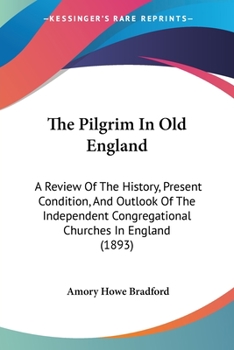 —KESSINGER'S RARE REPRINTS—

The Pilgrim In Old England

A Review Of The History, Present Condition, And Outlook Of The Independent Congregational Churches In England (1893)

Amory Howe Bradford